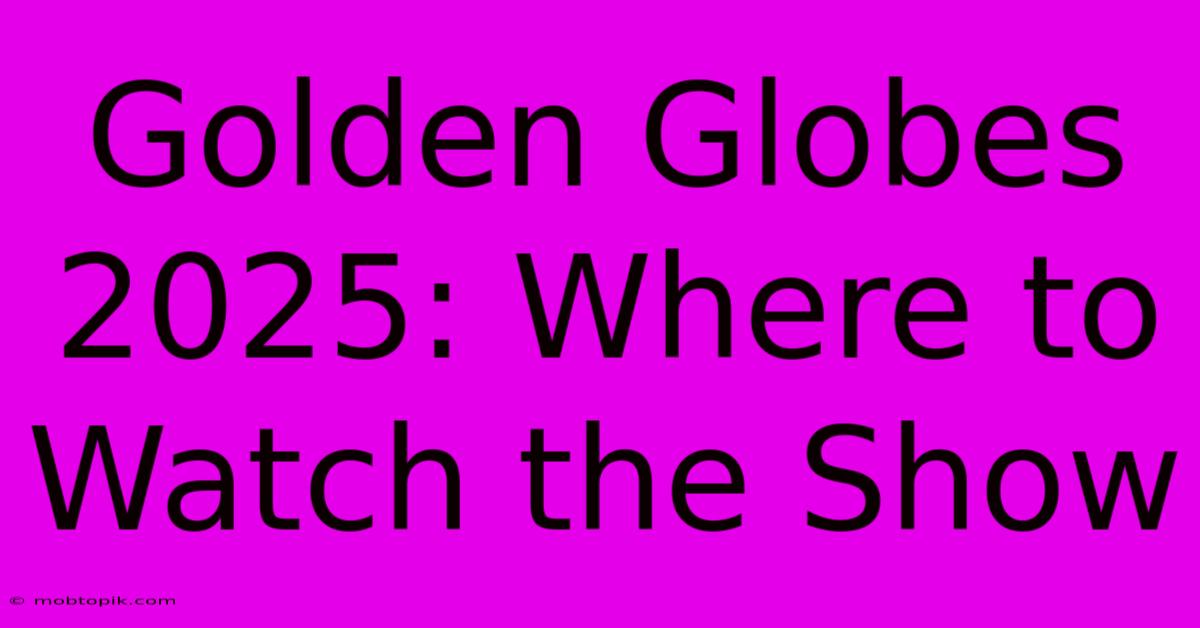 Golden Globes 2025: Where to Watch the Show

© mobtopik.com